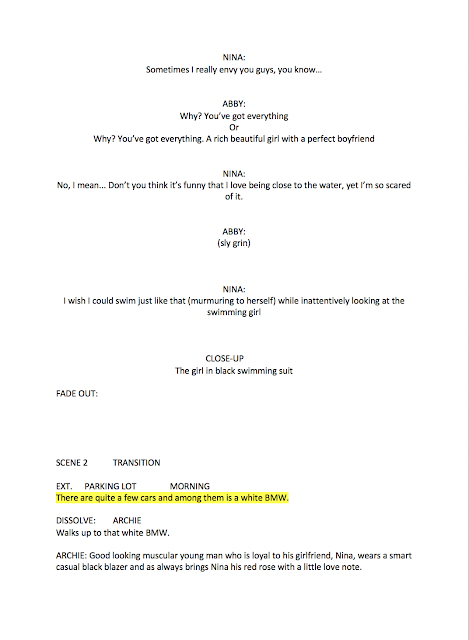 NINA:
Sometimes I really envy you guys, you know...

ABBY:
Why? You've got everything
Or
Why? You've got everything. A rich beautiful girl with a perfect boyfriend

NINA:
No, I mean... Don't you think it's funny that I love being close to the water, yet I'm so scared of it.

ABBY:
(sly grin)

NINA:
I wish I could swim just like that (murmuring to herself) while inattentively looking at the swimming girl

CLOSE-UP
The girl in black swimming suit

FADE OUT:

SCENE 2 TRANSITION

EXT. PARKING LOT MORNING
There are quite a few cars and among them is a white BMW.

DISSOLVE: ARCHIE
Walks up to that white BMW.

ARCHIE: Good looking muscular young man who is loyal to his girlfriend, Nina, wears a smart casual black blazer and as always brings Nina his red rose with a little love note.